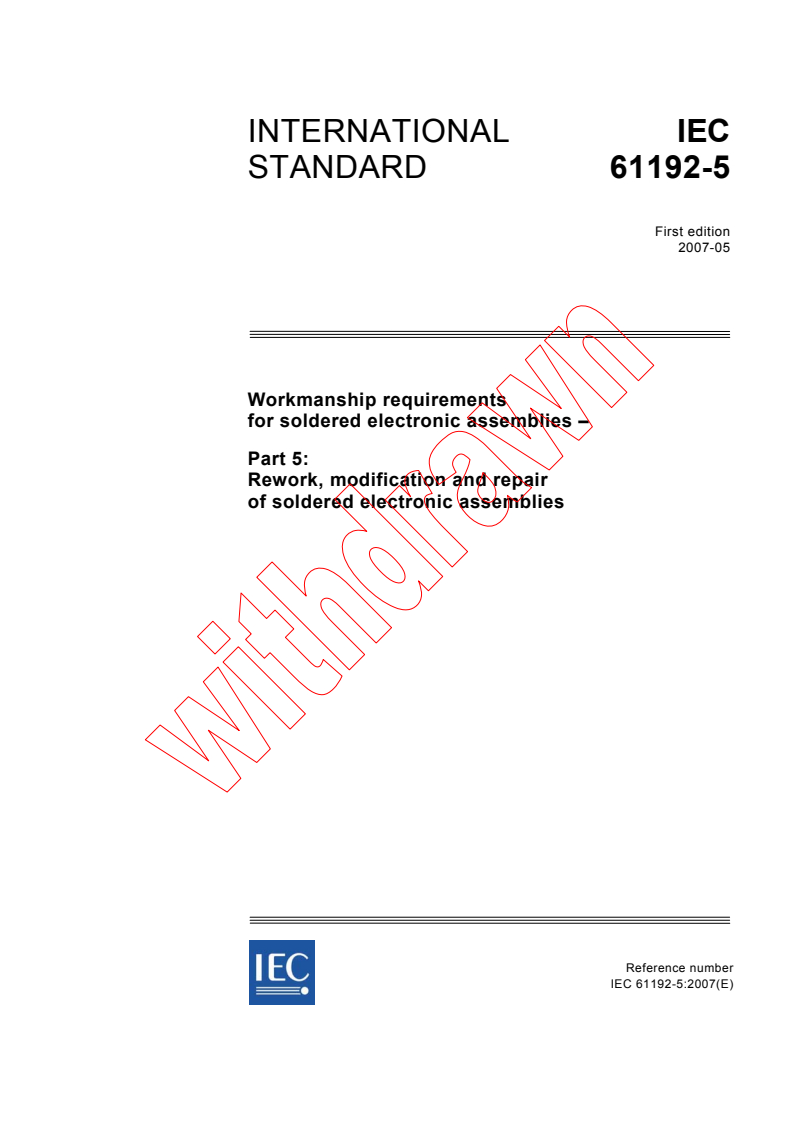 INTERNATIONAL STANDARD

IEC 61192-5

First edition
2007-05

Workmanship requirements for soldered electronic assemblies –

Part 5:
Rework, modification and repair of soldered electronic assemblies

withdrawn

IEC

Reference number
IEC 61192-5:2007(E)